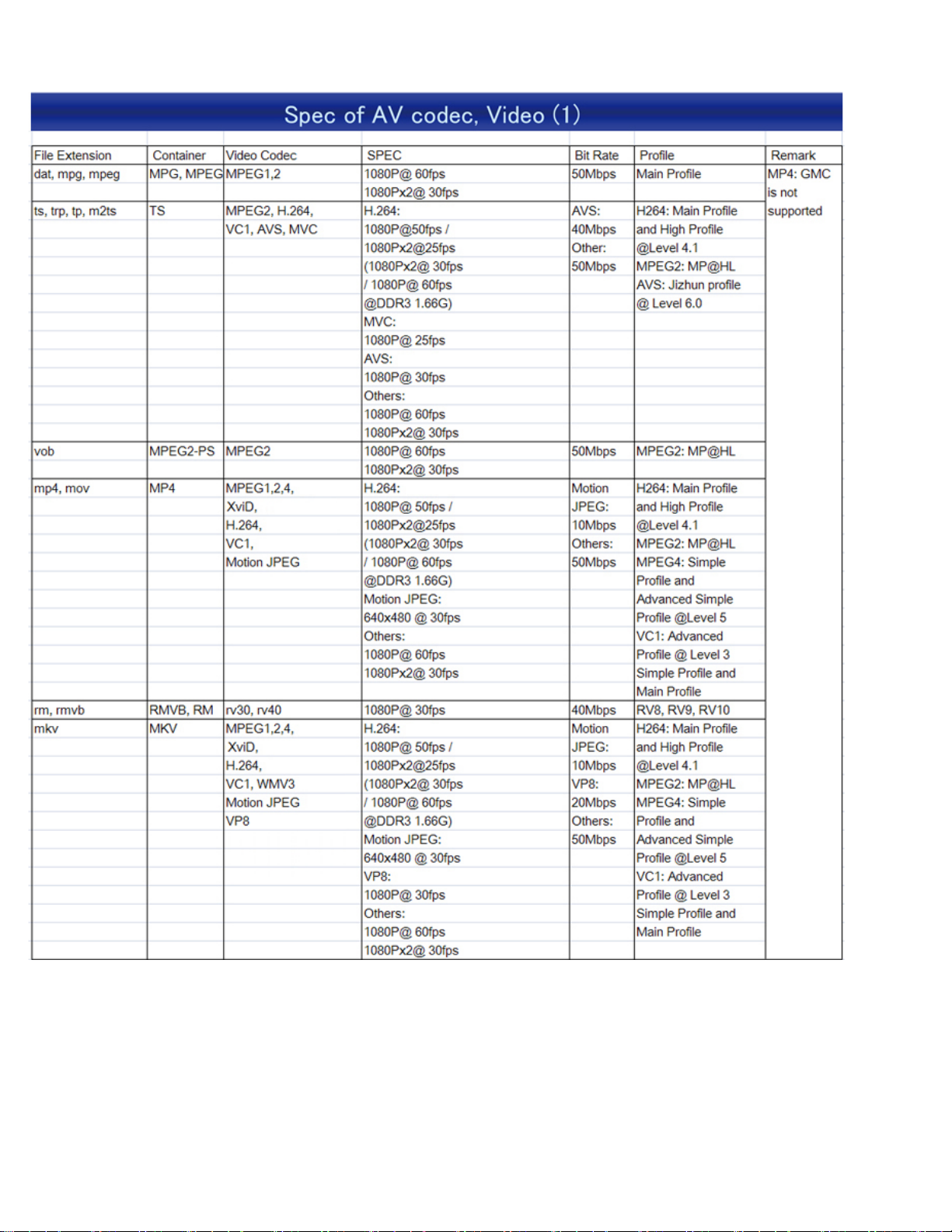 Spec of AV codec, Video (1)

| File Extension | Container | Video Codec | SPEC | Bit Rate | Profile | Remark |
|---|---|---|---|---|---|---|
| dat, mpg, mpeg | MPG, MPEG | MPEG1,2 | 1080P@ 60fps 1080Px2@ 30fps | 50Mbps | Main Profile | MP4: GMC is not supported |
| ts, trp, tp, m2ts | TS | MPEG2, H.264, VC1, AVS, MVC | H.264: 1080P@50fps / 1080Px2@25fps (1080Px2@ 30fps / 1080P@ 60fps @DDR3 1.66G) MVC: 1080P@ 25fps AVS: 1080P@ 30fps Others: 1080P@ 60fps 1080Px2@ 30fps | AVS: 40Mbps Other: 50Mbps | H264: Main Profile and High Profile @Level 4.1 MPEG2: MP@HL AVS: Jizhun profile @ Level 6.0 | |
| vob | MPEG2-PS | MPEG2 | 1080P@ 60fps 1080Px2@ 30fps | 50Mbps | MPEG2: MP@HL | |
| mp4, mov | MP4 | MPEG1,2,4, XviD, H.264, VC1, Motion JPEG | H.264: 1080P@ 50fps / 1080Px2@25fps (1080Px2@ 30fps / 1080P@ 60fps @DDR3 1.66G) Motion JPEG: 640x480 @ 30fps Others: 1080P@ 60fps 1080Px2@ 30fps | Motion JPEG: 10Mbps Others: 50Mbps | H264: Main Profile and High Profile @Level 4.1 MPEG2: MP@HL MPEG4: Simple Profile and Advanced Simple Profile @Level 5 VC1: Advanced Profile @ Level 3 Simple Profile and Main Profile | |
| rm, rmvb | RMVB, RM | rv30, rv40 | 1080P@ 30fps | 40Mbps | RV8, RV9, RV10 | |
| mkv | MKV | MPEG1,2,4, XviD, H.264, VC1, WMV3 Motion JPEG VP8 | H.264: 1080P@ 50fps / 1080Px2@25fps (1080Px2@ 30fps / 1080P@ 60fps @DDR3 1.66G) Motion JPEG: 640x480 @ 30fps VP8: 1080P@ 30fps Others: 1080P@ 60fps 1080Px2@ 30fps | Motion JPEG: 10Mbps VP8: 20Mbps Others: 50Mbps | H264: Main Profile and High Profile @Level 4.1 MPEG2: MP@HL MPEG4: Simple Profile and Advanced Simple Profile @Level 5 VC1: Advanced Profile @ Level 3 Simple Profile and Main Profile | |